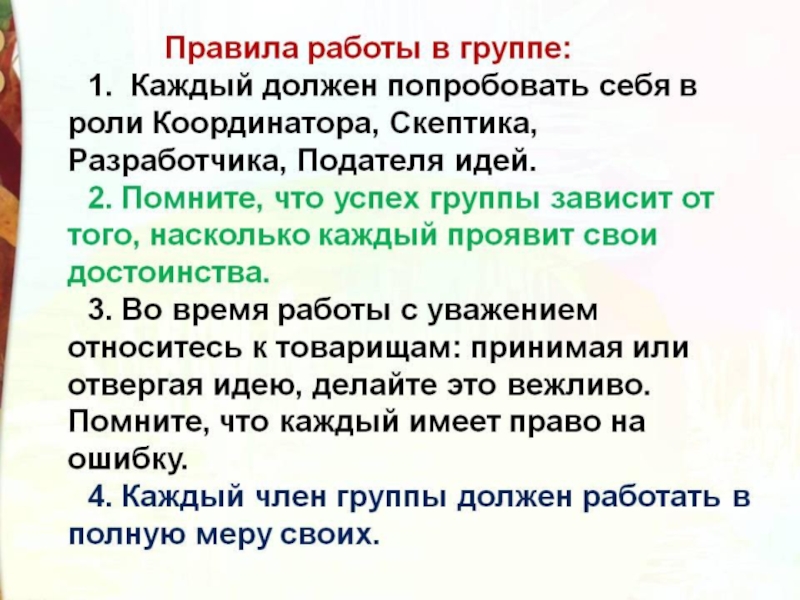 Правила работы в группе:

1. Каждый должен попробовать себя в роли Координатора, Скептика, Разработчика, Подателя идей.

2. Помните, что успех группы зависит от того, насколько каждый проявит свои достоинства.

3. Во время работы с уважением относитесь к товарищам: принимая или отвергая идею, делайте это вежливо. Помните, что каждый имеет право на ошибку.

4. Каждый член группы должен работать в полную меру своих.